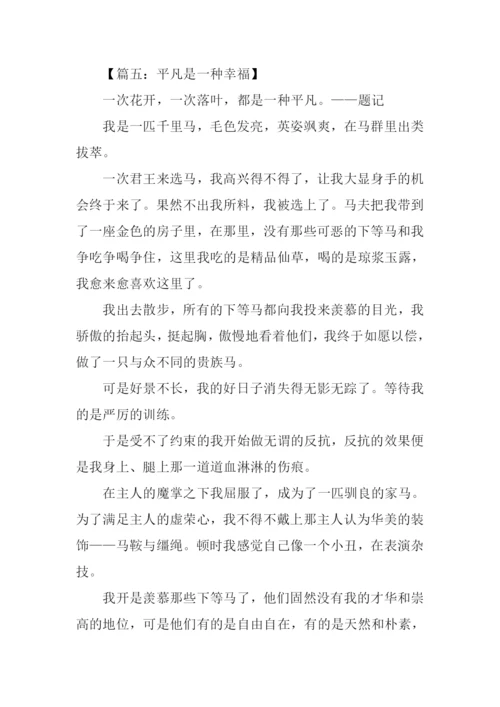 【篇五：平凡是一种幸福】

一次花开，一次落叶，都是一种平凡。——题记

我是一匹千里马，毛色发亮，英姿飒爽，在马群里出类拔萃。

一次君王来选马，我高兴得不得了，让我大显身手的机会终于来了。果然不出我所料，我被选上了。马夫把我带到了一座金色的房子里，在那里，没有那些可恶的下等马和我争吃争喝争住，这里我吃的是精品仙草，喝的是琼浆玉露，我愈来愈喜欢这里了。

我出去散步，所有的下等马都向我投来羡慕的目光，我骄傲的抬起头，挺起胸，傲慢地看着他们，我终于如愿以偿，做了一只与众不同的贵族马。

可是好景不长，我的好日子消失得无影无踪了。等待我的是严厉的训练。

于是受不了约束的我开始做无谓的反抗，反抗的效果便是我身上、腿上那一道道血淋淋的伤痕。

在主人的魔掌之下我屈服了，成为了一匹驯良的家马。为了满足主人的虚荣心，我不得不戴上那主人认为华美的装饰——马鞍与缰绳。顿时我感觉自己像一个小丑，在表演杂技。

我开是羡慕那些下等马了，他们固然没有我的才华和崇高的地位，可是他们有的是自由自在，有的是天然和朴素，